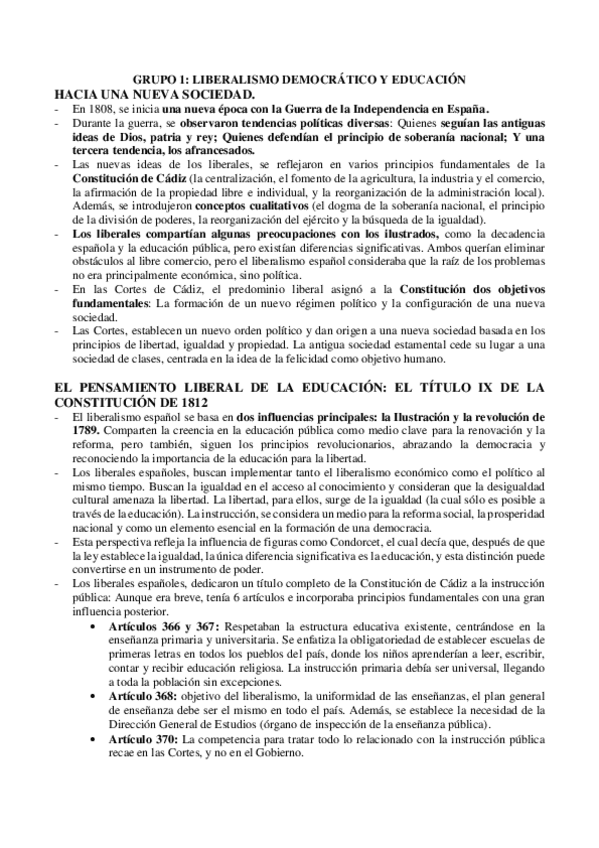 GRUPO 1: LIBERALISMO DEMOCRÁTICO Y EDUCACIÓN
HACIA UNA NUEVA SOCIEDAD.

- En 1808, se inicia una nueva época con la Guerra de la Independencia en España.
- Durante la guerra, se observaron tendencias políticas diversas: Quienes seguían las antiguas ideas de Dios, patria y rey; Quienes defendían el principio de soberanía nacional; Y una tercera tendencia, los afrancesados.
- Las nuevas ideas de los liberales, se reflejaron en varios principios fundamentales de la Constitución de Cádiz (la centralización, el fomento de la agricultura, la industria y el comercio, la afirmación de la propiedad libre e individual, y la reorganización de la administración local). Además, se introdujeron conceptos cualitativos (el dogma de la soberanía nacional, el principio de la división de poderes, la reorganización del ejército y la búsqueda de la igualdad).
- Los liberales compartían algunas preocupaciones con los ilustrados, como la decadencia española y la educación pública, pero existían diferencias significativas. Ambos querían eliminar obstáculos al libre comercio, pero el liberalismo español consideraba que la raíz de los problemas no era principalmente económica, sino política.
- En las Cortes de Cádiz, el predominio liberal asignó a la Constitución dos objetivos fundamentales: La formación de un nuevo régimen político y la configuración de una nueva sociedad.
- Las Cortes, establecen un nuevo orden político y dan origen a una nueva sociedad basada en los principios de libertad, igualdad y propiedad. La antigua sociedad estamental cede su lugar a una sociedad de clases, centrada en la idea de la felicidad como objetivo humano.

EL PENSAMIENTO LIBERAL DE LA EDUCACIÓN: EL TÍTULO IX DE LA CONSTITUCIÓN DE 1812

- El liberalismo español se basa en dos influencias principales: la Ilustración y la revolución de 1789. Comparten la creencia en la educación pública como medio clave para la renovación y la reforma, pero también, siguen los principios revolucionarios, abrazando la democracia y reconociendo la importancia de la educación para la libertad.
- Los liberales españoles, buscan implementar tanto el liberalismo económico como el político al mismo tiempo. Buscan la igualdad en el acceso al conocimiento y consideran que la desigualdad cultural amenaza la libertad. La libertad, para ellos, surge de la igualdad (la cual sólo es posible a través de la educación). La instrucción, se considera un medio para la reforma social, la prosperidad nacional y como un elemento esencial en la formación de una democracia.
- Esta perspectiva refleja la influencia de figuras como Condorcet, el cual decía que, después de que la ley establece la igualdad, la única diferencia significativa es la educación, y esta distinción puede convertirse en un instrumento de poder.
- Los liberales españoles, dedicaron un título completo de la Constitución de Cádiz a la instrucción pública: Aunque era breve, tenía 6 artículos e incorporaba principios fundamentales con una gran influencia posterior.
  • Artículos 366 y 367: Respetaban la estructura educativa existente, centrándose en la enseñanza primaria y universitaria. Se enfatiza la obligatoriedad de establecer escuelas de primeras letras en todos los pueblos del país, donde los niños aprenderían a leer, escribir, contar y recibir educación religiosa. La instrucción primaria debía ser universal, llegando a toda la población sin excepciones.
  • Artículo 368: objetivo del liberalismo, la uniformidad de las enseñanzas, el plan general de enseñanza debe ser el mismo en todo el país. Además, se establece la necesidad de la Dirección General de Estudios (órgano de inspección de la enseñanza pública).
  • Artículo 370: La competencia para tratar todo lo relacionado con la instrucción pública recae en las Cortes, y no en el Gobierno.